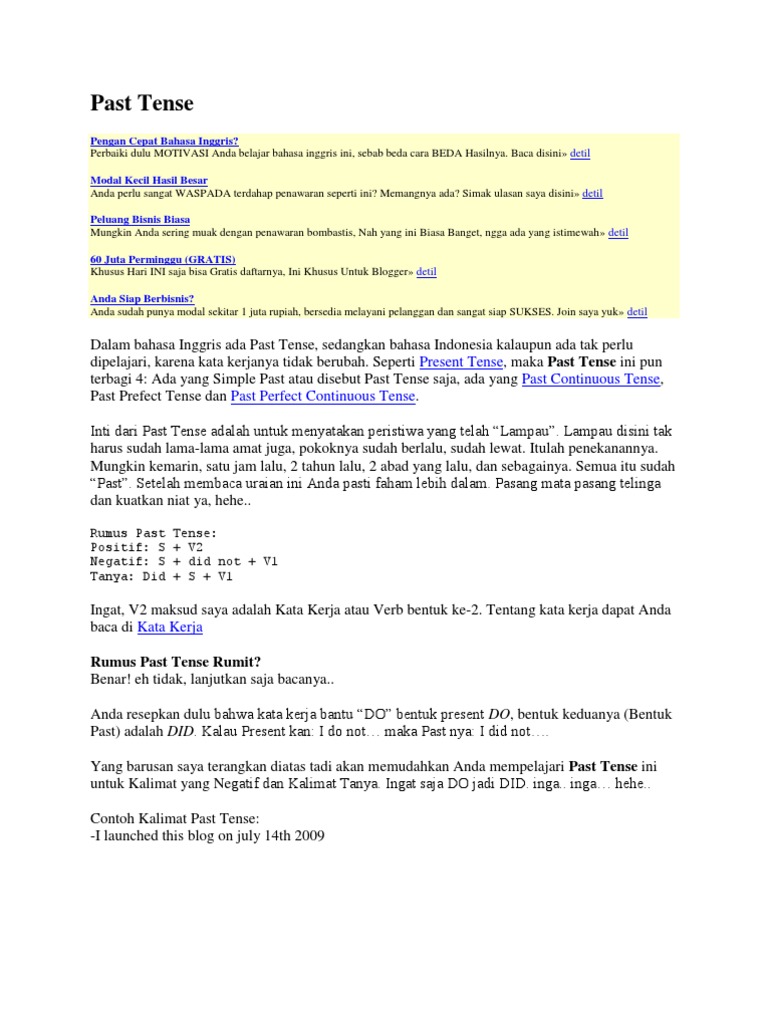 Past Tense

Pengan Cepat Bahasa Inggris?
Perbaiki dulu MOTIVASI Anda belajar bahasa inggris ini, sebab beda cara BEDA Hasilnya. Baca disini» detil

Modal Kecil Hasil Besar
Anda perlu sangat WASPADA terdahap penawaran seperti ini? Memangnya ada? Simak ulasan saya disini» detil

Peluang Bisnis Biasa
Mungkin Anda sering muak dengan penawaran bombastis, Nah yang ini Biasa Banget, ngga ada yang istimewah» detil

60 Juta Perminggu (GRATIS)
Khusus Hari INI saja bisa Gratis daftarnya, Ini Khusus Untuk Blogger» detil

Anda Siap Berbisnis?
Anda sudah punya modal sekitar 1 juta rupiah, bersedia melayani pelanggan dan sangat siap SUKSES. Join saya yuk» detil

Dalam bahasa Inggris ada Past Tense, sedangkan bahasa Indonesia kalaupun ada tak perlu dipelajari, karena kata kerjanya tidak berubah. Seperti Present Tense, maka Past Tense ini pun terbagi 4: Ada yang Simple Past atau disebut Past Tense saja, ada yang Past Continuous Tense, Past Prefect Tense dan Past Perfect Continuous Tense.

Inti dari Past Tense adalah untuk menyatakan peristiwa yang telah "Lampau". Lampau disini tak harus sudah lama-lama amat juga, pokoknya sudah berlalu, sudah lewat. Itulah penekanannya. Mungkin kemarin, satu jam lalu, 2 tahun lalu, 2 abad yang lalu, dan sebagainya. Semua itu sudah "Past". Setelah membaca uraian ini Anda pasti faham lebih dalam. Pasang mata pasang telinga dan kuatkan niat ya, hehe..

Rumus Past Tense:
Positif: S + V2
Negatif: S + did not + V1
Tanya: Did + S + V1

Ingat, V2 maksud saya adalah Kata Kerja atau Verb bentuk ke-2. Tentang kata kerja dapat Anda baca di Kata Kerja

Rumus Past Tense Rumit?
Benar! eh tidak, lanjutkan saja bacanya..

Anda resepkan dulu bahwa kata kerja bantu "DO" bentuk present DO, bentuk keduanya (Bentuk Past) adalah DID. Kalau Present kan: I do not… maka Past nya: I did not….

Yang barusan saya terangkan diatas tadi akan memudahkan Anda mempelajari Past Tense ini untuk Kalimat yang Negatif dan Kalimat Tanya. Ingat saja DO jadi DID. inga.. inga… hehe..

Contoh Kalimat Past Tense:
-I launched this blog on july 14th 2009